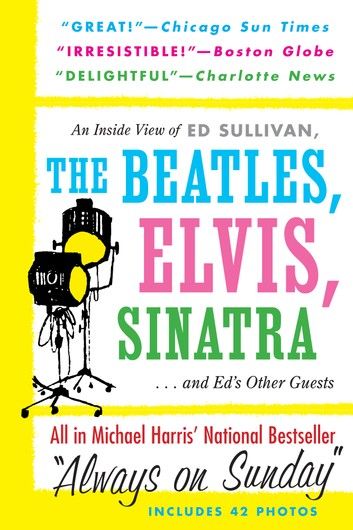 "GREAT!"—Chicago Sun Times
"IRRESISTIBLE!"—Boston Globe
"DELIGHTFUL"—Charlotte News

An Inside View of ED SULLIVAN,

THE BEATLES, ELVIS, SINATRA

. . . and Ed's Other Guests

All in Michael Harris' National Bestseller

"Always on Sunday"

INCLUDES 42 PHOTOS